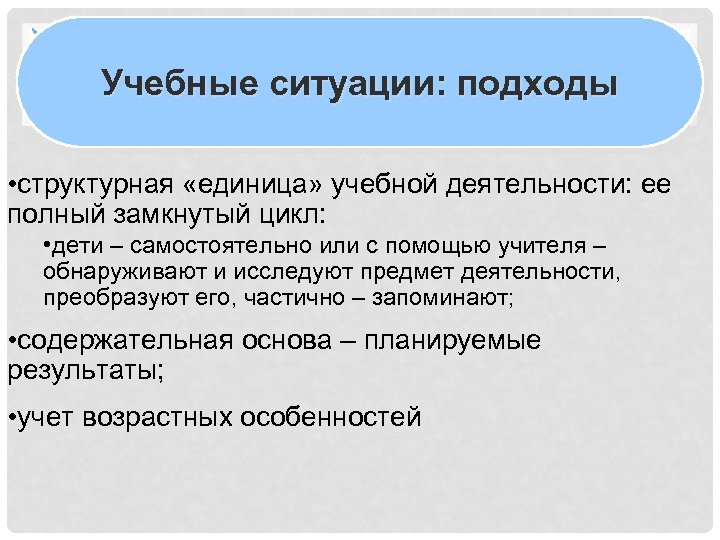 Учебные ситуации: подходы

•структурная «единица» учебной деятельности: ее полный замкнутый цикл:

•дети – самостоятельно или с помощью учителя – обнаруживают и исследуют предмет деятельности, преобразуют его, частично – запоминают;

•содержательная основа – планируемые результаты;

•учет возрастных особенностей